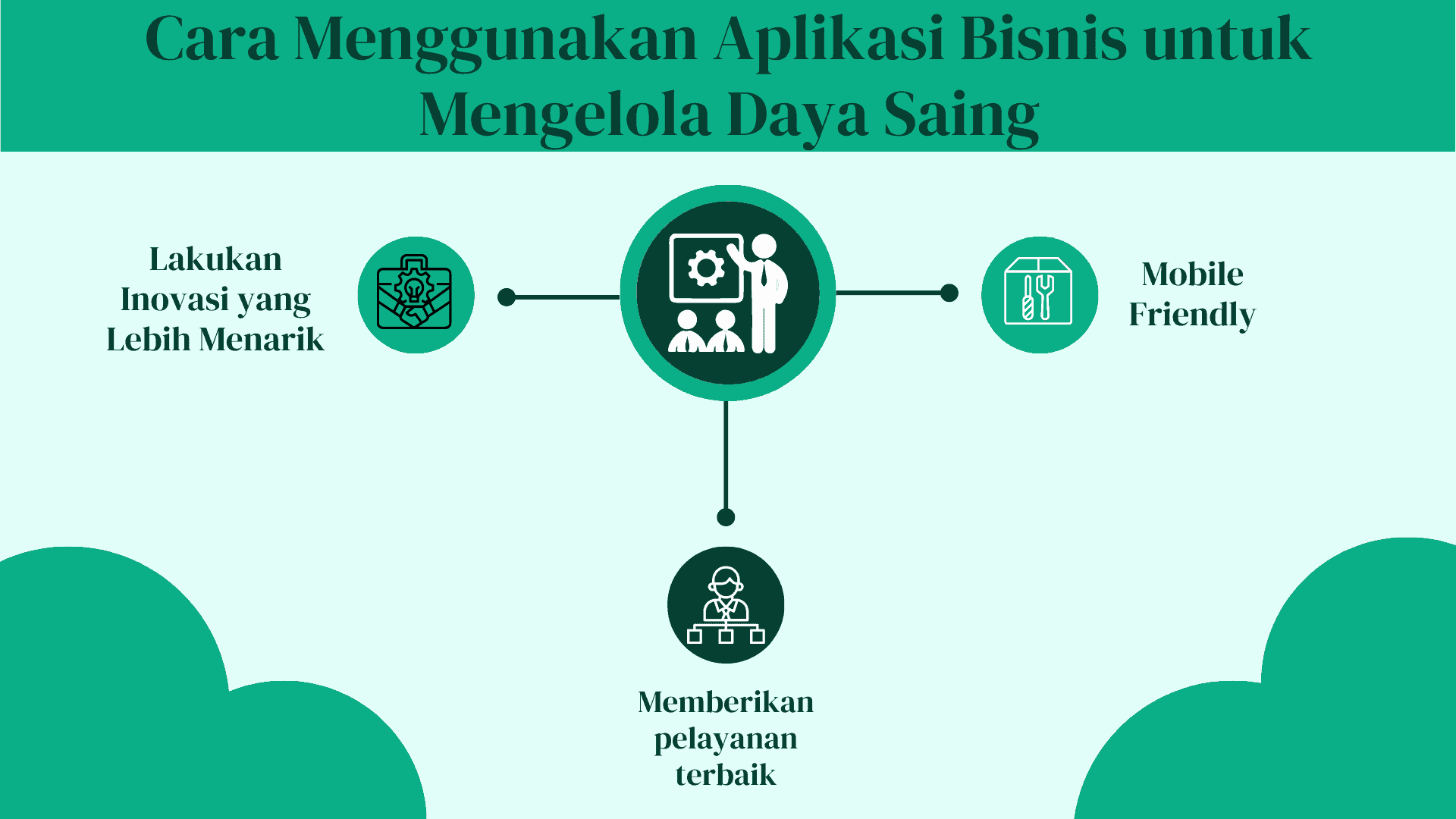 Cara Menggunakan Aplikasi Bisnis untuk Mengelola Daya Saing

Lakukan Inovasi yang Lebih Menarik

Mobile Friendly

Memberikan pelayanan terbaik